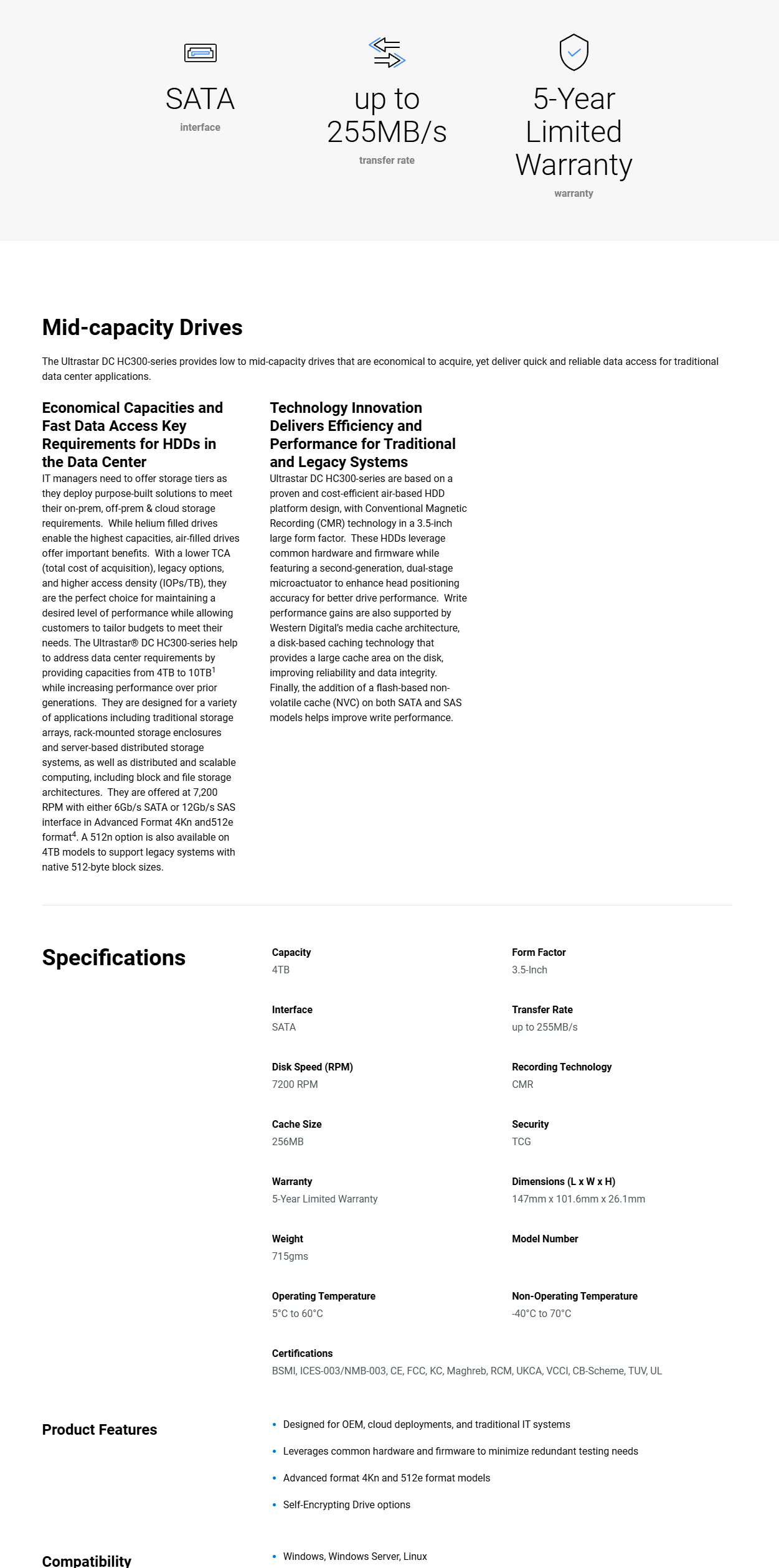 SATA
interface

up to 255MB/s
transfer rate

5-Year Limited Warranty
warranty

Mid-capacity Drives

The Ultrastar DC HC300-series provides low to mid-capacity drives that are economical to acquire, yet deliver quick and reliable data access for traditional data center applications.

Economical Capacities and Fast Data Access Key Requirements for HDDs in the Data Center

IT managers need to offer storage tiers as they deploy purpose-built solutions to meet their on-prem, off-prem & cloud storage requirements. While helium filled drives enable the highest capacities, air-filled drives offer important benefits. With a lower TCA (total cost of acquisition), legacy options, and higher access density (IOPs/TB), they are the perfect choice for maintaining a desired level of performance while allowing customers to tailor budgets to meet their needs. The Ultrastar® DC HC300-series help to address data center requirements by providing capacities from 4TB to 10TB$^{1}$ while increasing performance over prior generations. They are designed for a variety of applications including traditional storage arrays, rack-mounted storage enclosures and server-based distributed storage systems, as well as distributed and scalable computing, including block and file storage architectures. They are offered at 7,200 RPM with either 6Gb/s SATA or 12Gb/s SAS interface in Advanced Format 4Kn and512e format$^{4}$. A 512n option is also available on 4TB models to support legacy systems with native 512-byte block sizes.

Technology Innovation Delivers Efficiency and Performance for Traditional and Legacy Systems

Ultrastar DC HC300-series are based on a proven and cost-efficient air-based HDD platform design, with Conventional Magnetic Recording (CMR) technology in a 3.5-inch large form factor. These HDDs leverage common hardware and firmware while featuring a second-generation, dual-stage microactuator to enhance head positioning accuracy for better drive performance. Write performance gains are also supported by Western Digital's media cache architecture, a disk-based caching technology that provides a large cache area on the disk, improving reliability and data integrity. Finally, the addition of a flash-based non-volatile cache (NVC) on both SATA and SAS models helps improve write performance.

Specifications

Capacity
4TB

Form Factor
3.5-Inch

Interface
SATA

Transfer Rate
up to 255MB/s

Disk Speed (RPM)
7200 RPM

Recording Technology
CMR

Cache Size
256MB

Security
TCG

Warranty
5-Year Limited Warranty

Dimensions (L x W x H)
147mm x 101.6mm x 26.1mm

Weight
715gms

Model Number

Operating Temperature
5°C to 60°C

Non-Operating Temperature
-40°C to 70°C

Certifications
BSMI, ICES-003/NMB-003, CE, FCC, KC, Maghreb, RCM, UKCA, VCCI, CB-Scheme, TUV, UL

Product Features

• Designed for OEM, cloud deployments, and traditional IT systems
• Leverages common hardware and firmware to minimize redundant testing needs
• Advanced format 4Kn and 512e format models
• Self-Encrypting Drive options

Compatibility

• Windows, Windows Server, Linux